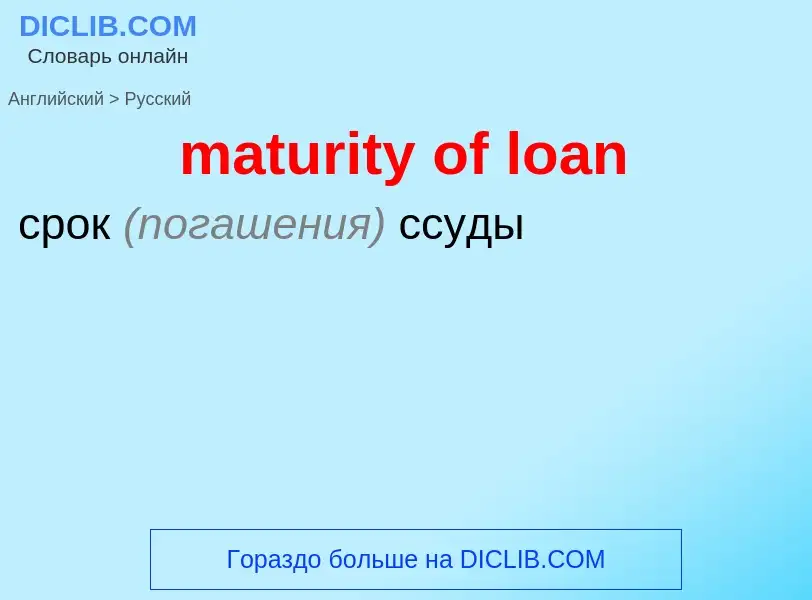 DICLIB.COM
Словарь онлайн

Английский > Русский

maturity of loan

срок (погашения) ссуды

Гораздо больше на DICLIB.COM